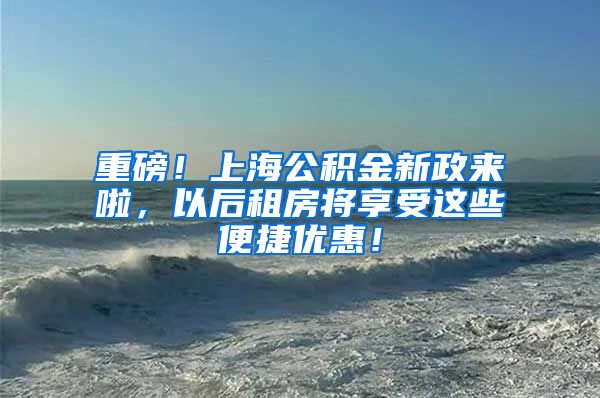 重磅！上海公积金新政来啦，以后租房将享受这些便捷优惠！